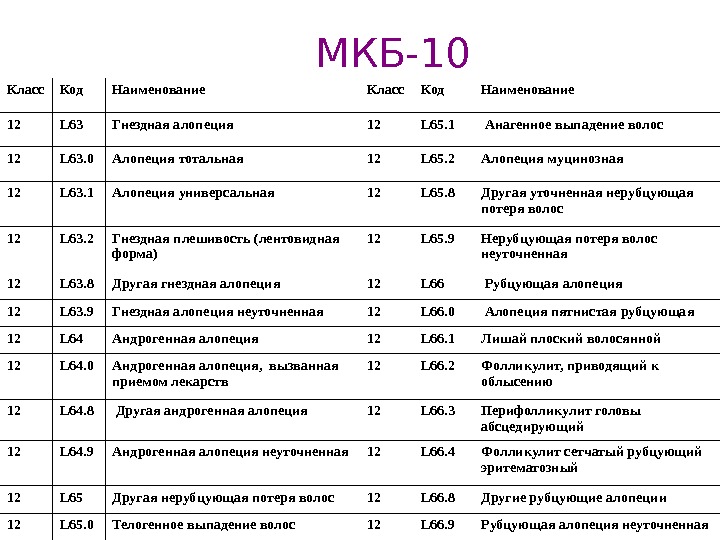 МКБ-10

| Класс | Код | Наименование | Класс | Код | Наименование |
|---|---|---|---|---|---|
| 12 | L63 | Гнездная алопеция | 12 | L65.1 | Анагенное выпадение волос |
| 12 | L63.0 | Алопеция тотальная | 12 | L65.2 | Алопеция муцинозная |
| 12 | L63.1 | Алопеция универсальная | 12 | L65.8 | Другая уточненная нерубцующая потеря волос |
| 12 | L63.2 | Гнездная плешивость (лентовидная форма) | 12 | L65.9 | Нерубцующая потеря волос неуточненная |
| 12 | L63.8 | Другая гнездная алопеция | 12 | L66 | Рубцующая алопеция |
| 12 | L63.9 | Гнездная алопеция неуточненная | 12 | L66.0 | Алопеция пятнистая рубцующая |
| 12 | L64 | Андрогенная алопеция | 12 | L66.1 | Лишай плоский волосянной |
| 12 | L64.0 | Андрогенная алопеция, вызванная приемом лекарств | 12 | L66.2 | Фолликулит, приводящий к облысению |
| 12 | L64.8 | Другая андрогенная алопеция | 12 | L66.3 | Перифолликулит головы абсцедирующий |
| 12 | L64.9 | Андрогенная алопеция неуточненная | 12 | L66.4 | Фолликулит сетчатый рубцующий эритематозный |
| 12 | L65 | Другая нерубцующая потеря волос | 12 | L66.8 | Другие рубцующие алопеции |
| 12 | L65.0 | Телогенное выпадение волос | 12 | L66.9 | Рубцующая алопеция неуточненная |